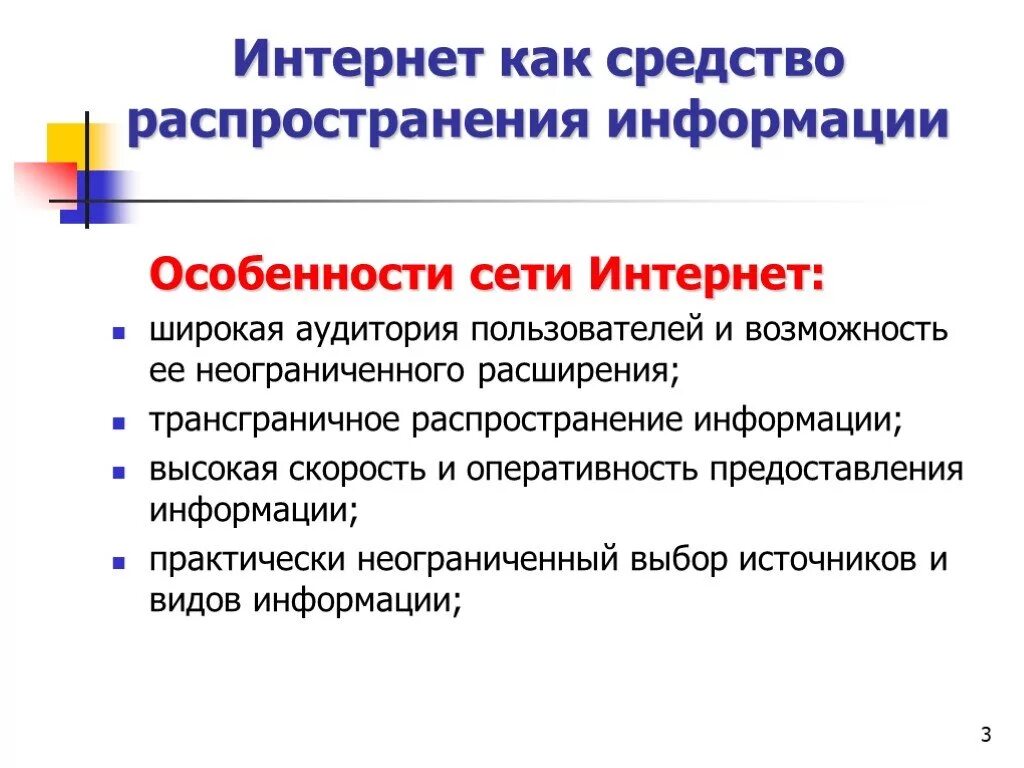 Интернет как средство распространения информации

Особенности сети Интернет:

- широкая аудитория пользователей и возможность ее неограниченного расширения;
- трансграничное распространение информации;
- высокая скорость и оперативность предоставления информации;
- практически неограниченный выбор источников и видов информации;

3